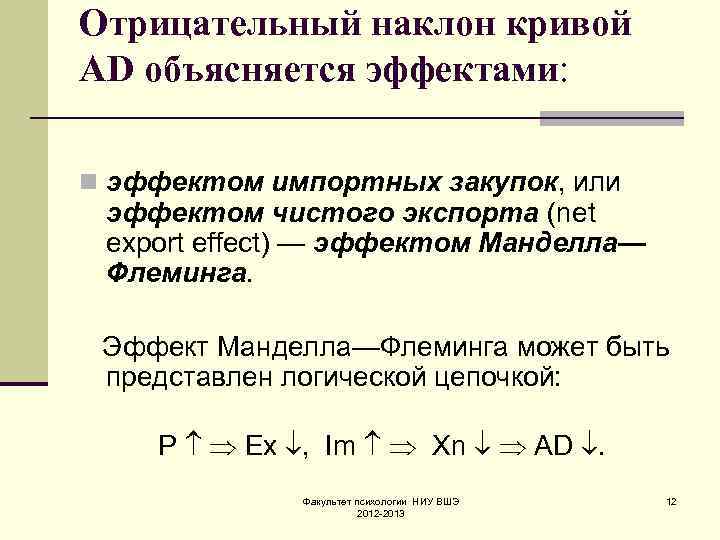 Отрицательный наклон кривой AD объясняется эффектами:

эффектом импортных закупок, или эффектом чистого экспорта (net export effect) — эффектом Манделла—Флеминга.

Эффект Манделла—Флеминга может быть представлен логической цепочкой:

$P \uparrow \Rightarrow Ex \downarrow, Im \uparrow \Rightarrow Xn \downarrow \Rightarrow AD \downarrow.$

Факультет психологии НИУ ВШЭ 2012-2013

12